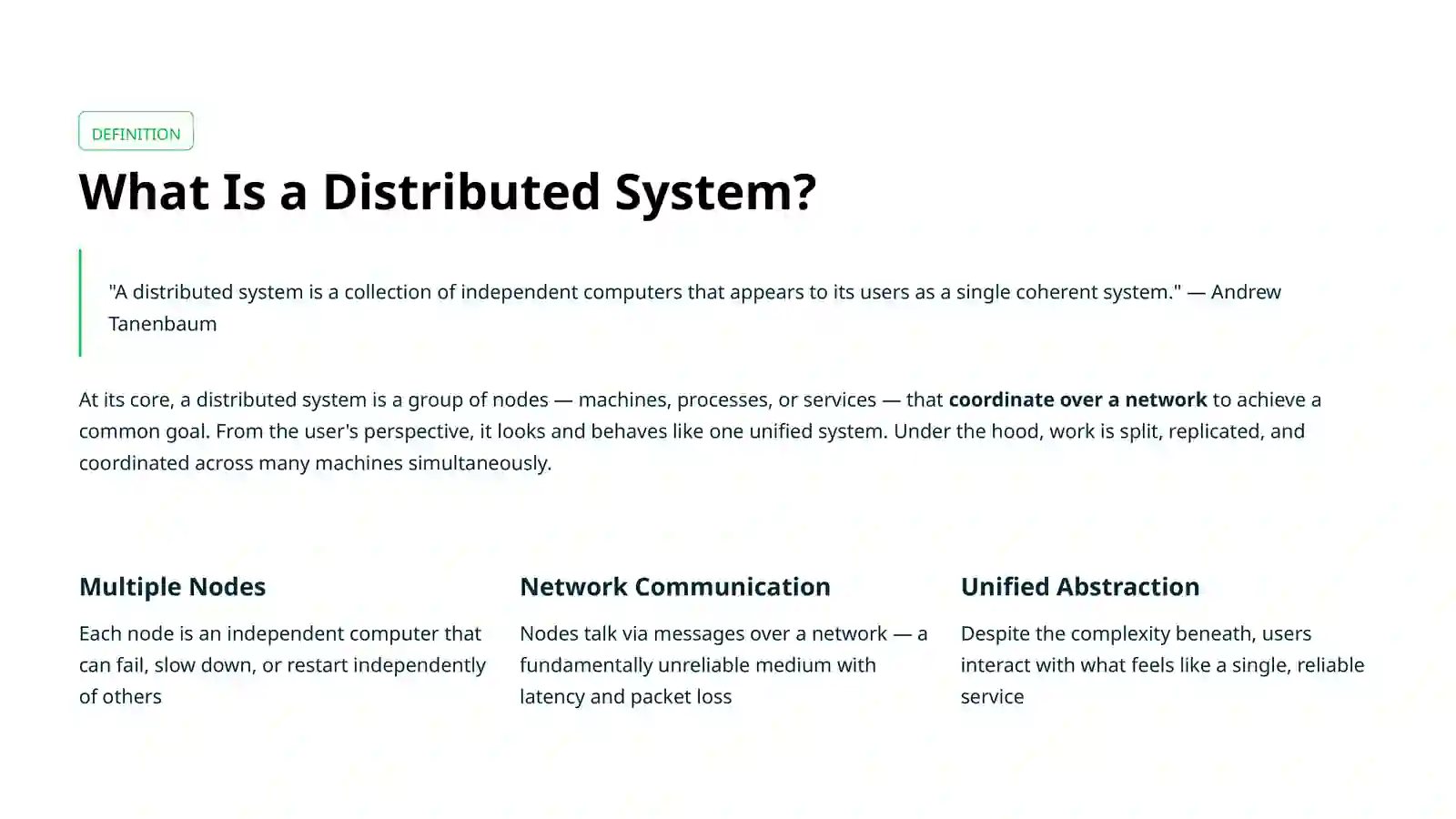 DEFINITION

What Is a Distributed System?

"A distributed system is a collection of independent computers that appears to its users as a single coherent system." — Andrew Tanenbaum

At its core, a distributed system is a group of nodes — machines, processes, or services — that coordinate over a network to achieve a common goal. From the user's perspective, it looks and behaves like one unified system. Under the hood, work is split, replicated, and coordinated across many machines simultaneously.

Multiple Nodes

Each node is an independent computer that can fail, slow down, or restart independently of others

Network Communication

Nodes talk via messages over a network — a fundamentally unreliable medium with latency and packet loss

Unified Abstraction

Despite the complexity beneath, users interact with what feels like a single, reliable service